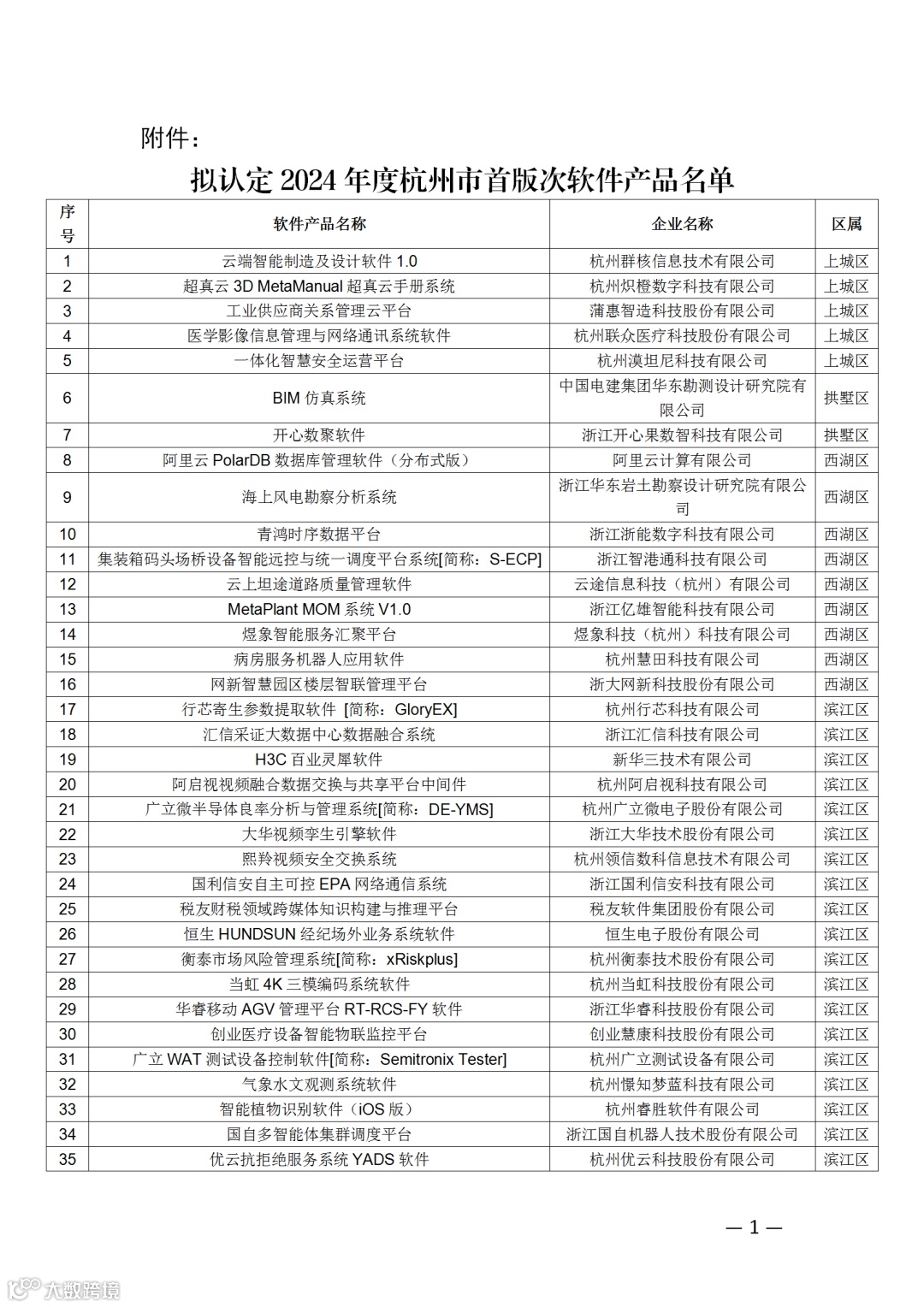 附件：

拟认定 2024 年度杭州市首版次软件产品名单

| 序号 | 软件产品名称 | 企业名称 | 区属 |
|---|---|---|---|
| 1 | 云端智能制造及设计软件 1.0 | 杭州群核信息技术有限公司 | 上城区 |
| 2 | 超真云 3D MetaManual 超真云手册系统 | 杭州炽橙数字科技有限公司 | 上城区 |
| 3 | 工业供应商关系管理云平台 | 蒲惠智造科技股份有限公司 | 上城区 |
| 4 | 医学影像信息管理与网络通讯系统软件 | 杭州联众医疗科技股份有限公司 | 上城区 |
| 5 | 一体化智慧安全运营平台 | 杭州漠坦尼科技有限公司 | 上城区 |
| 6 | BIM 仿真系统 | 中国电建集团华东勘测设计研究院有限公司 | 拱墅区 |
| 7 | 开心数聚软件 | 浙江开心果数智科技有限公司 | 拱墅区 |
| 8 | 阿里云 PolarDB 数据库管理软件（分布式版） | 阿里云计算有限公司 | 西湖区 |
| 9 | 海上风电勘察分析系统 | 浙江华东岩土勘察设计研究院有限公司 | 西湖区 |
| 10 | 青鸿时序数据平台 | 浙江浙能数字科技有限公司 | 西湖区 |
| 11 | 集装箱码头场桥设备智能远控与统一调度平台系统[简称：S-ECP] | 浙江智港通科技有限公司 | 西湖区 |
| 12 | 云上坦途道路质量管理软件 | 云途信息科技（杭州）有限公司 | 西湖区 |
| 13 | MetaPlant MOM 系统 V1.0 | 浙江亿雄智能科技有限公司 | 西湖区 |
| 14 | 煜象智能服务汇聚平台 | 煜象科技（杭州）科技有限公司 | 西湖区 |
| 15 | 病房服务机器人应用软件 | 杭州慧田科技有限公司 | 西湖区 |
| 16 | 网新智慧园区楼层智联管理平台 | 浙大网新科技股份有限公司 | 西湖区 |
| 17 | 行芯寄生参数提取软件 [简称：GloryEX] | 杭州行芯科技有限公司 | 滨江区 |
| 18 | 汇信采证大数据中心数据融合系统 | 浙江汇信科技有限公司 | 滨江区 |
| 19 | H3C 百业灵犀软件 | 新华三技术有限公司 | 滨江区 |
| 20 | 阿启视视频融合数据交换与共享平台中间件 | 杭州阿启视科技有限公司 | 滨江区 |
| 21 | 广立微半导体良率分析与管理系统[简称：DE-YMS] | 杭州广立微电子股份有限公司 | 滨江区 |
| 22 | 大华视频孪生引擎软件 | 浙江大华技术股份有限公司 | 滨江区 |
| 23 | 熙羚视频安全交换系统 | 杭州领信数科信息技术有限公司 | 滨江区 |
| 24 | 国利信安自主可控 EPA 网络通信系统 | 浙江国利信安科技有限公司 | 滨江区 |
| 25 | 税友财税领域跨媒体知识构建与推理平台 | 税友软件集团股份有限公司 | 滨江区 |
| 26 | 恒生 HUNDSUN 经纪场外业务系统软件 | 恒生电子股份有限公司 | 滨江区 |
| 27 | 衡泰市场风险管理系统[简称：xRiskplus] | 杭州衡泰技术股份有限公司 | 滨江区 |
| 28 | 当虹 4K 三模编码系统软件 | 杭州当虹科技股份有限公司 | 滨江区 |
| 29 | 华睿移动 AGV 管理平台 RT-RCS-FY 软件 | 浙江华睿科技股份有限公司 | 滨江区 |
| 30 | 创业医疗设备智能物联监控平台 | 创业慧康科技股份有限公司 | 滨江区 |
| 31 | 广立 WAT 测试设备控制软件[简称：Semitronix Tester] | 杭州广立测试设备有限公司 | 滨江区 |
| 32 | 气象水文观测系统软件 | 杭州憬知梦蓝科技有限公司 | 滨江区 |
| 33 | 智能植物识别软件（iOS 版） | 杭州睿胜软件有限公司 | 滨江区 |
| 34 | 国自多智能体集群调度平台 | 浙江国自机器人技术股份有限公司 | 滨江区 |
| 35 | 优云抗拒绝服务系统 YADS 软件 | 杭州优云科技股份有限公司 | 滨江区 |

— 1 —

大数跨境